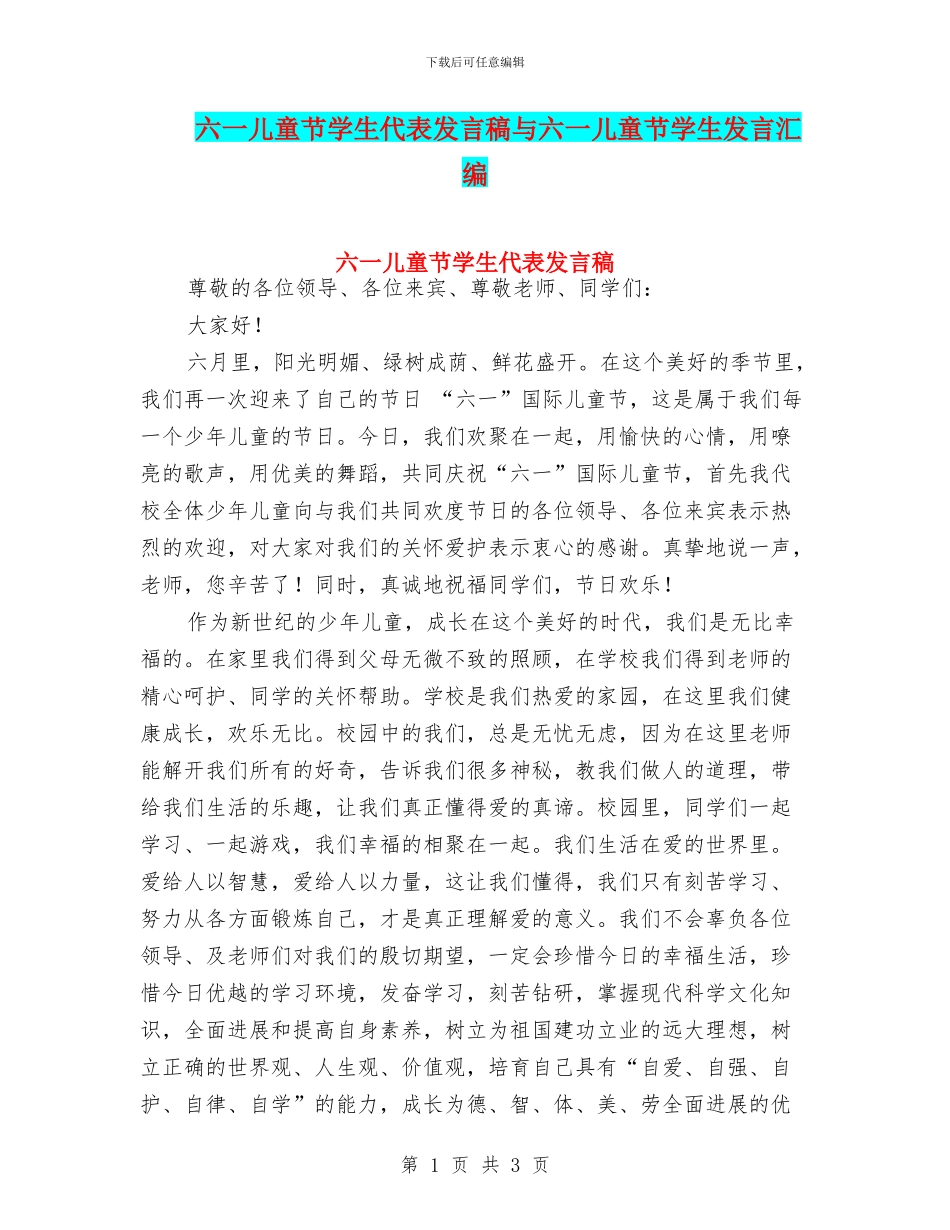 下载后可任意编辑

六一儿童节学生代表发言稿与六一儿童节学生发言汇编

六一儿童节学生代表发言稿

尊敬的各位领导、各位来宾、尊敬老师、同学们：

大家好！

六月里，阳光明媚、绿树成荫、鲜花盛开。在这个美好的季节里，我们再一次迎来了自己的节日 “六一”国际儿童节，这是属于我们每一个少年儿童的节日。今日，我们欢聚在一起，用愉快的心情，用嘹亮的歌声，用优美的舞蹈，共同庆祝“六一”国际儿童节，首先我代校全体少年儿童向与我们共同欢度节日的各位领导、各位来宾表示热烈的欢迎，对大家对我们的关怀爱护表示衷心的感谢。真挚地说一声，老师，您辛苦了！同时，真诚地祝福同学们，节日欢乐！

作为新世纪的少年儿童，成长在这个美好的时代，我们是无比幸福的。在家里我们得到父母无微不致的照顾，在学校我们得到老师的精心呵护、同学的关怀帮助。学校是我们热爱的家园，在这里我们健康成长，欢乐无比。校园中的我们，总是无忧无虑，因为在这里老师能解开我们所有的好奇，告诉我们很多神秘，教我们做人的道理，带给我们生活的乐趣，让我们真正懂得爱的真谛。校园里，同学们一起学习、一起游戏，我们幸福的相聚在一起。我们生活在爱的世界里。爱给人以智慧，爱给人以力量，这让我们懂得，我们只有刻苦学习、努力从各方面锻炼自己，才是真正理解爱的意义。我们不会辜负各位领导、及老师们对我们的殷切期望，一定会珍惜今日的幸福生活，珍惜今日优越的学习环境，发奋学习，刻苦钻研，掌握现代科学文化知识，全面进展和提高自身素养，树立为祖国建功立业的远大理想，树立正确的世界观、人生观、价值观，培育自己具有“自爱、自强、自护、自律、自学”的能力，成长为德、智、体、美、劳全面进展的优

第 1 页 共 3 页